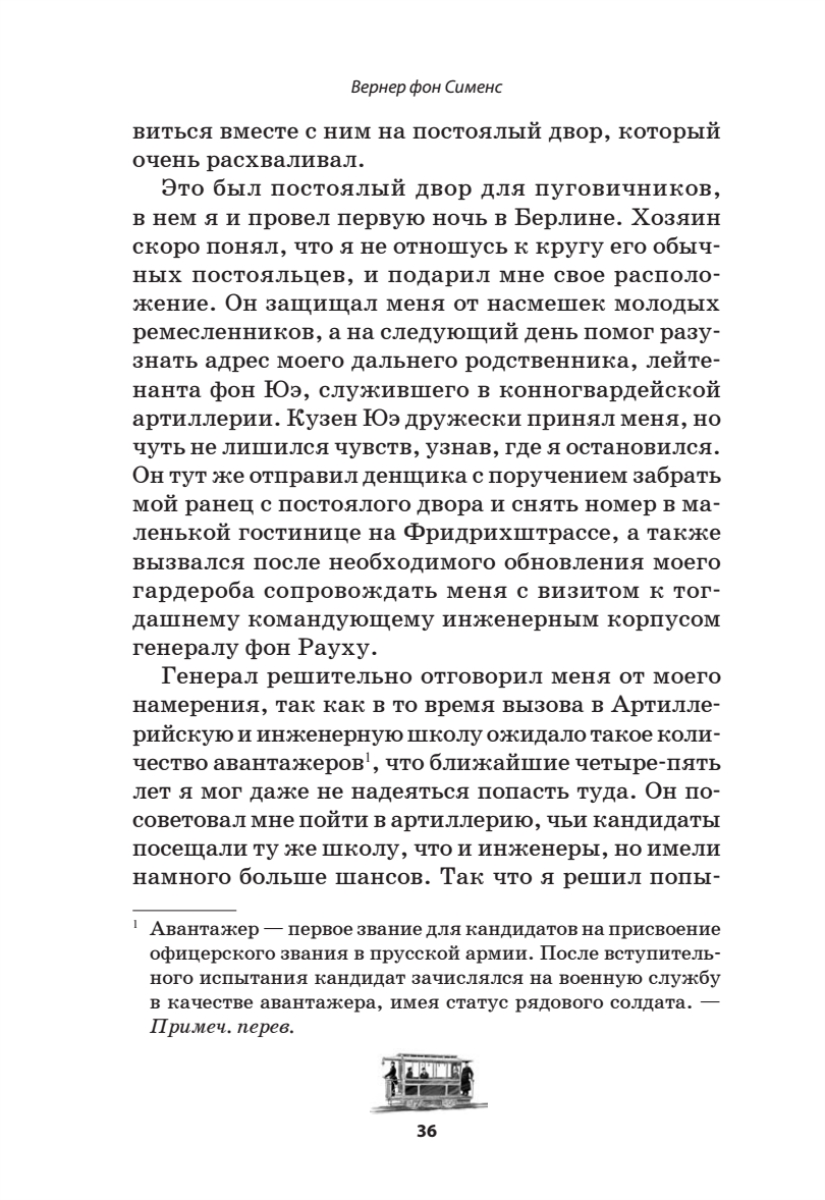 Вернер фон Сименс

виться вместе с ним на постоялый двор, который очень расхваливал.

Это был постоялый двор для пуговичников, в нем я и провел первую ночь в Берлине. Хозяин скоро понял, что я не отношусь к кругу его обычных постояльцев, и подарил мне свое расположение. Он защищал меня от насмешек молодых ремесленников, а на следующий день помог разузнать адрес моего дальнего родственника, лейтенанта фон Юэ, служившего в конногвардейской артиллерии. Кузен Юэ дружески принял меня, но чуть не лишился чувств, узнав, где я остановился. Он тут же отправил денщика с поручением забрать мой ранец с постоялого двора и снять номер в маленькой гостинице на Фридрихштрассе, а также вызвался после необходимого обновления моего гардероба сопровождать меня с визитом к тогдашнему командующему инженерным корпусом генералу фон Рауху.

Генерал решительно отговорил меня от моего намерения, так как в то время вызова в Артиллерийскую и инженерную школу ожидало такое количество авантажеров$^1$, что ближайшие четыре-пять лет я мог даже не надеяться попасть туда. Он посоветовал мне пойти в артиллерию, чьи кандидаты посещали ту же школу, что и инженеры, но имели намного больше шансов. Так что я решил попы-

$^1$ Авантажер — первое звание для кандидатов на присвоение офицерского звания в прусской армии. После вступительного испытания кандидат зачислялся на военную службу в качестве авантажера, имея статус рядового солдата. — Примеч. перев.

36